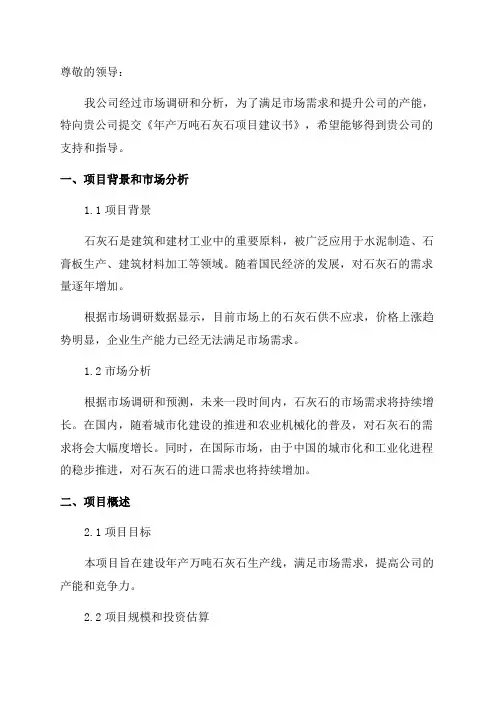 尊敬的领导：

我公司经过市场调研和分析，为了满足市场需求和提升公司的产能，特向贵公司提交《年产万吨石灰石项目建议书》，希望能够得到贵公司的支持和指导。

一、项目背景和市场分析

1.1 项目背景

石灰石是建筑和建材工业中的重要原料，被广泛应用于水泥制造、石膏板生产、建筑材料加工等领域。随着国民经济的发展，对石灰石的需求量逐年增加。

根据市场调研数据显示，目前市场上的石灰石供不应求，价格上涨趋势明显，企业生产能力已经无法满足市场需求。

1.2 市场分析

根据市场调研和预测，未来一段时间内，石灰石的市场需求将持续增长。在国内，随着城市化建设的推进和农业机械化的普及，对石灰石的需求将会大幅度增长。同时，在国际市场，由于中国的城市化和工业化进程的稳步推进，对石灰石的进口需求也将持续增加。

二、项目概述

2.1 项目目标

本项目旨在建设年产万吨石灰石生产线，满足市场需求，提高公司的产能和竞争力。

2.2 项目规模和投资估算